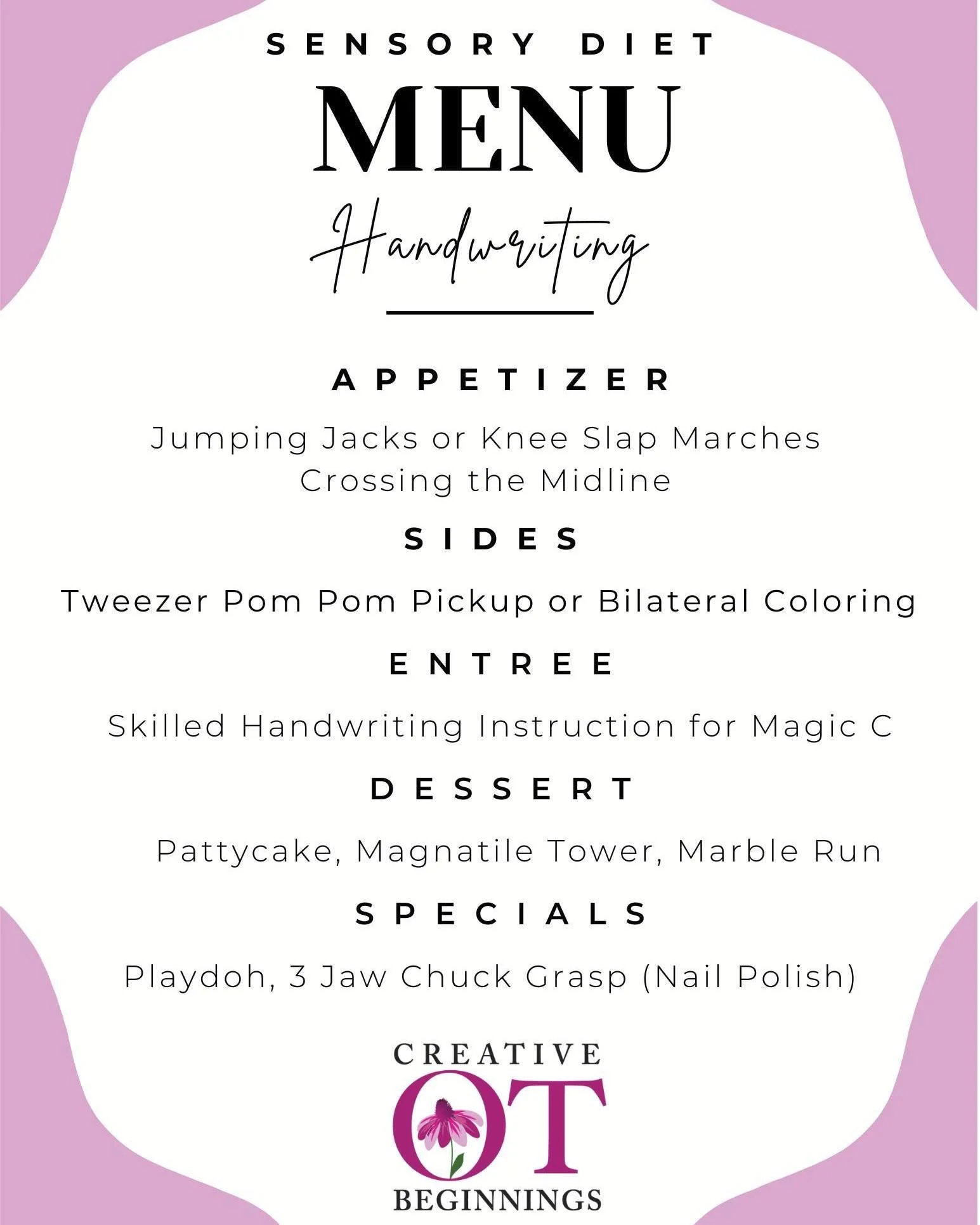 SENSORY DIET
MENU
Handwriting

APPETIZER

Jumping Jacks or Knee Slap Marches
Crossing the Midline

SIDES

Tweezer Pom Pom Pickup or Bilateral Coloring

ENTREE

Skilled Handwriting Instruction for Magic C

DESSERT

Pattycake, Magnatile Tower, Marble Run

SPECIALS

Playdoh, 3 Jaw Chuck Grasp (Nail Polish)

CREATIVE
OT
BEGINNINGS